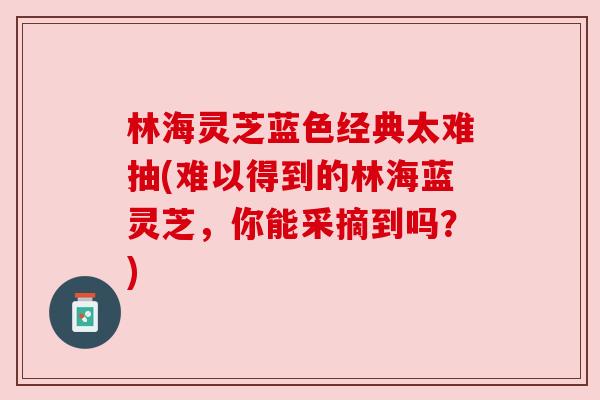 林海灵芝蓝色经典太难抽(难以得到的林海蓝灵芝，你能采摘到吗?)